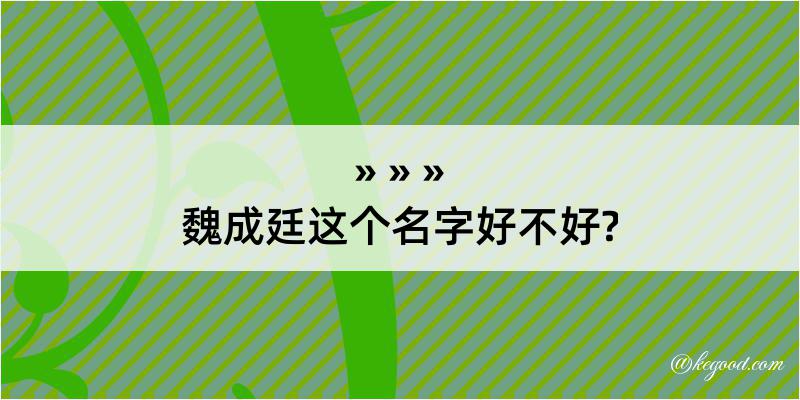 » » »
魏成廷这个名字好不好?

@kegood.com